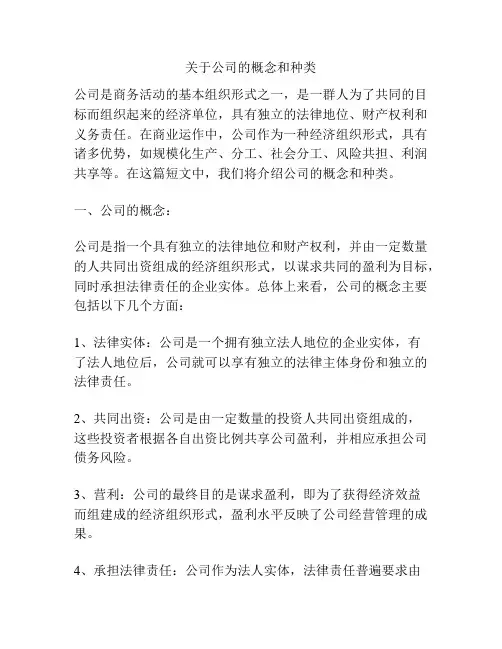 关于公司的概念和种类

公司是商务活动的基本组织形式之一，是一群人为了共同的目标而组织起来的经济单位，具有独立的法律地位、财产权利和义务责任。在商业运作中，公司作为一种经济组织形式，具有诸多优势，如规模化生产、分工、社会分工、风险共担、利润共享等。在这篇短文中，我们将介绍公司的概念和种类。

一、公司的概念：

公司是指一个具有独立的法律地位和财产权利，并由一定数量的人共同出资组成的经济组织形式，以谋求共同的盈利为目标，同时承担法律责任的企业实体。总体上来看，公司的概念主要包括以下几个方面：

1、法律实体：公司是一个拥有独立法人地位的企业实体，有了法人地位后，公司就可以享有独立的法律主体身份和独立的法律责任。

2、共同出资：公司是由一定数量的投资人共同出资组成的，这些投资者根据各自出资比例共享公司盈利，并相应承担公司债务风险。

3、营利：公司的最终目的是谋求盈利，即为了获得经济效益而组建成的经济组织形式，盈利水平反映了公司经营管理的成果。

4、承担法律责任：公司作为法人实体，法律责任普遍要求由